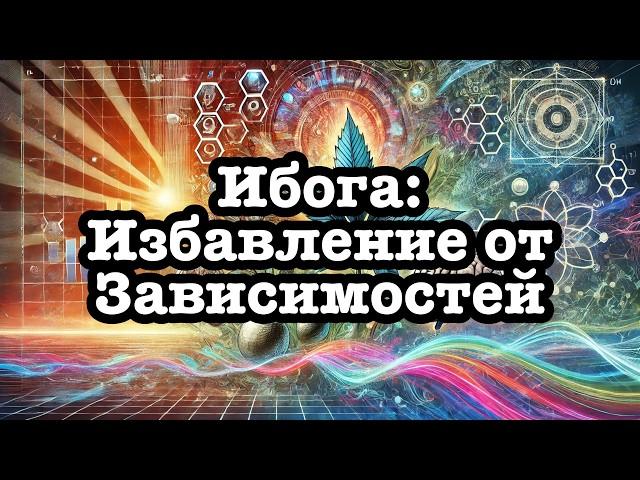 Ибога:
Избавление от
Зависимостей